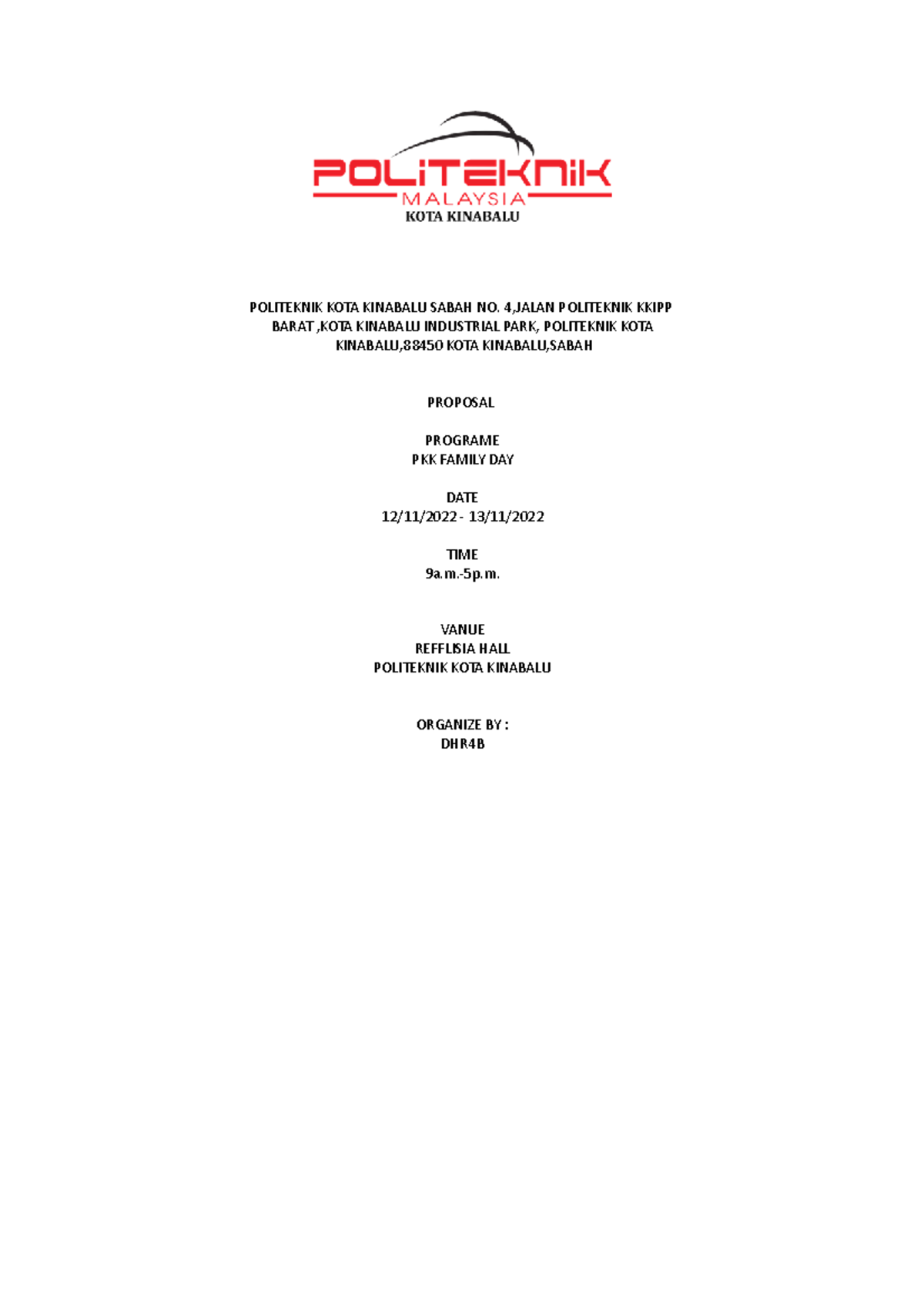 POLITEKNIK
MALAYSIA
KOTA KINABALU

POLITEKNIK KOTA KINABALU SABAH NO. 4,JALAN POLITEKNIK KKIPP BARAT ,KOTA KINABALU INDUSTRIAL PARK, POLITEKNIK KOTA KINABALU,88450 KOTA KINABALU,SABAH

PROPOSAL

PROGRAME
PKK FAMILY DAY

DATE
12/11/2022 - 13/11/2022

TIME
9a.m.-5p.m.

VANUE
REFFLISIA HALL
POLITEKNIK KOTA KINABALU

ORGANIZE BY :
DHR4B